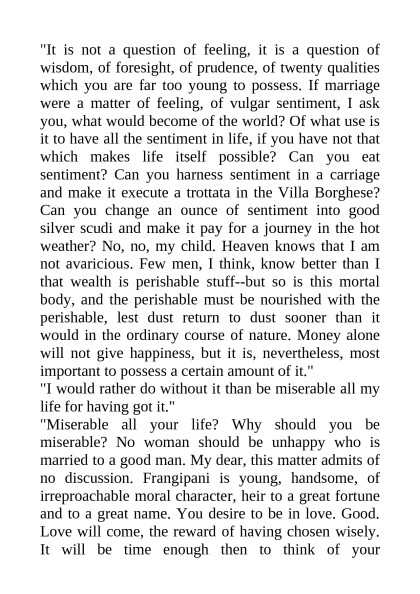 "It is not a question of feeling, it is a question of wisdom, of foresight, of prudence, of twenty qualities which you are far too young to possess. If marriage were a matter of feeling, of vulgar sentiment, I ask you, what would become of the world? Of what use is it to have all the sentiment in life, if you have not that which makes life itself possible? Can you eat sentiment? Can you harness sentiment in a carriage and make it execute a trottata in the Villa Borghese? Can you change an ounce of sentiment into good silver scudi and make it pay for a journey in the hot weather? No, no, my child. Heaven knows that I am not avaricious. Few men, I think, know better than I that wealth is perishable stuff--but so is this mortal body, and the perishable must be nourished with the perishable, lest dust return to dust sooner than it would in the ordinary course of nature. Money alone will not give happiness, but it is, nevertheless, most important to possess a certain amount of it."
"I would rather do without it than be miserable all my life for having got it."
"Miserable all your life? Why should you be miserable? No woman should be unhappy who is married to a good man. My dear, this matter admits of no discussion. Frangipani is young, handsome, of irreproachable moral character, heir to a great fortune and to a great name. You desire to be in love. Good. Love will come, the reward of having chosen wisely. It will be time enough then to think of your